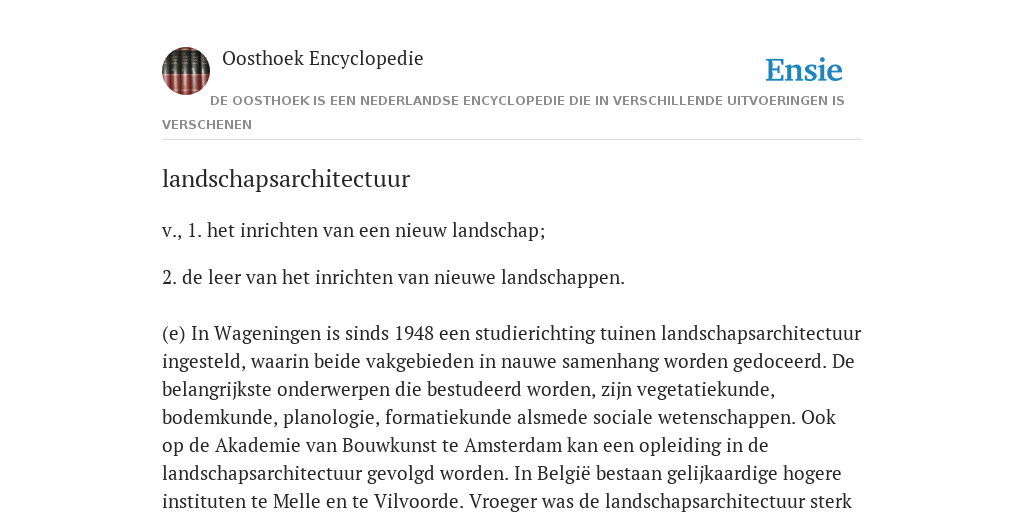 Oosthoek Encyclopedie

Ensie

DE OOSTHOEK IS EEN NEDERLANDSE ENCYCLOPEDIE DIE IN VERSCHILLENDE UITVOERINGEN IS VERSCHENEN

landschapsarchitectuur

v., 1. het inrichten van een nieuw landschap;

2. de leer van het inrichten van nieuwe landschappen.

(e) In Wageningen is sinds 1948 een studierichting tuinen landschapsarchitectuur ingesteld, waarin beide vakgebieden in nauwe samenhang worden gedoceerd. De belangrijkste onderwerpen die bestudeerd worden, zijn vegetatiekunde, bodemkunde, planologie, formatiekunde alsmede sociale wetenschappen. Ook op de Akademie van Bouwkunst te Amsterdam kan een opleiding in de landschapsarchitectuur gevolgd worden. In België bestaan gelijkaardige hogere instituten te Melle en te Vilvoorde. Vroeger was de landschapsarchitectuur sterk